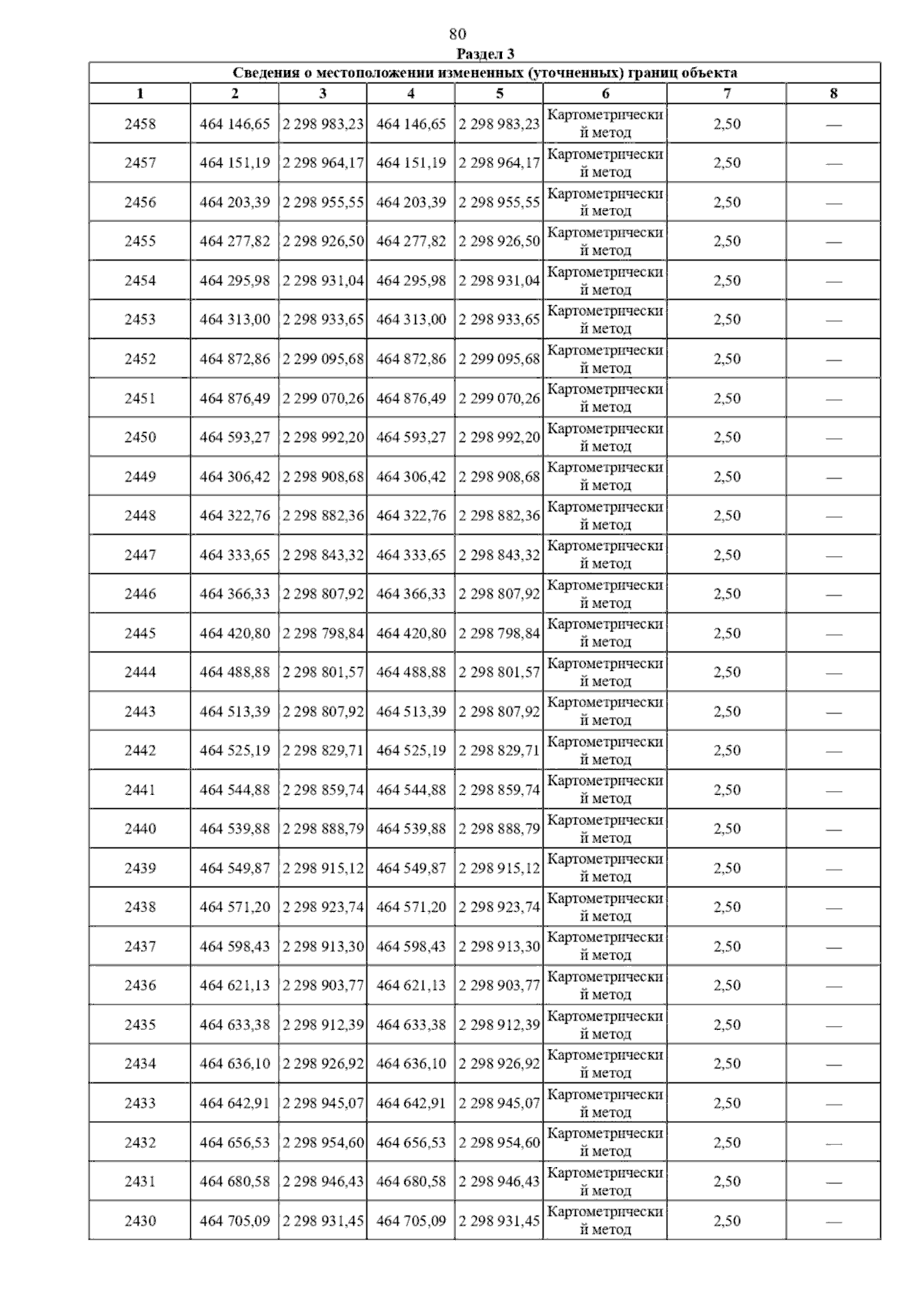 80

Раздел 3

Сведения о местоположении измененных (уточненных) границ объекта

| 1 | 2 | 3 | 4 | 5 | 6 | 7 | 8 |
|---|---|---|---|---|---|---|---|
| 2458 | 464 146,65 | 2 298 983,23 | 464 146,65 | 2 298 983,23 | Картометрический метод | 2,50 | — |
| 2457 | 464 151,19 | 2 298 964,17 | 464 151,19 | 2 298 964,17 | Картометрический метод | 2,50 | — |
| 2456 | 464 203,39 | 2 298 955,55 | 464 203,39 | 2 298 955,55 | Картометрический метод | 2,50 | — |
| 2455 | 464 277,82 | 2 298 926,50 | 464 277,82 | 2 298 926,50 | Картометрический метод | 2,50 | — |
| 2454 | 464 295,98 | 2 298 931,04 | 464 295,98 | 2 298 931,04 | Картометрический метод | 2,50 | — |
| 2453 | 464 313,00 | 2 298 933,65 | 464 313,00 | 2 298 933,65 | Картометрический метод | 2,50 | — |
| 2452 | 464 872,86 | 2 299 095,68 | 464 872,86 | 2 299 095,68 | Картометрический метод | 2,50 | — |
| 2451 | 464 876,49 | 2 299 070,26 | 464 876,49 | 2 299 070,26 | Картометрический метод | 2,50 | — |
| 2450 | 464 593,27 | 2 298 992,20 | 464 593,27 | 2 298 992,20 | Картометрический метод | 2,50 | — |
| 2449 | 464 306,42 | 2 298 908,68 | 464 306,42 | 2 298 908,68 | Картометрический метод | 2,50 | — |
| 2448 | 464 322,76 | 2 298 882,36 | 464 322,76 | 2 298 882,36 | Картометрический метод | 2,50 | — |
| 2447 | 464 333,65 | 2 298 843,32 | 464 333,65 | 2 298 843,32 | Картометрический метод | 2,50 | — |
| 2446 | 464 366,33 | 2 298 807,92 | 464 366,33 | 2 298 807,92 | Картометрический метод | 2,50 | — |
| 2445 | 464 420,80 | 2 298 798,84 | 464 420,80 | 2 298 798,84 | Картометрический метод | 2,50 | — |
| 2444 | 464 488,88 | 2 298 801,57 | 464 488,88 | 2 298 801,57 | Картометрический метод | 2,50 | — |
| 2443 | 464 513,39 | 2 298 807,92 | 464 513,39 | 2 298 807,92 | Картометрический метод | 2,50 | — |
| 2442 | 464 525,19 | 2 298 829,71 | 464 525,19 | 2 298 829,71 | Картометрический метод | 2,50 | — |
| 2441 | 464 544,88 | 2 298 859,74 | 464 544,88 | 2 298 859,74 | Картометрический метод | 2,50 | — |
| 2440 | 464 539,88 | 2 298 888,79 | 464 539,88 | 2 298 888,79 | Картометрический метод | 2,50 | — |
| 2439 | 464 549,87 | 2 298 915,12 | 464 549,87 | 2 298 915,12 | Картометрический метод | 2,50 | — |
| 2438 | 464 571,20 | 2 298 923,74 | 464 571,20 | 2 298 923,74 | Картометрический метод | 2,50 | — |
| 2437 | 464 598,43 | 2 298 913,30 | 464 598,43 | 2 298 913,30 | Картометрический метод | 2,50 | — |
| 2436 | 464 621,13 | 2 298 903,77 | 464 621,13 | 2 298 903,77 | Картометрический метод | 2,50 | — |
| 2435 | 464 633,38 | 2 298 912,39 | 464 633,38 | 2 298 912,39 | Картометрический метод | 2,50 | — |
| 2434 | 464 636,10 | 2 298 926,92 | 464 636,10 | 2 298 926,92 | Картометрический метод | 2,50 | — |
| 2433 | 464 642,91 | 2 298 945,07 | 464 642,91 | 2 298 945,07 | Картометрический метод | 2,50 | — |
| 2432 | 464 656,53 | 2 298 954,60 | 464 656,53 | 2 298 954,60 | Картометрический метод | 2,50 | — |
| 2431 | 464 680,58 | 2 298 946,43 | 464 680,58 | 2 298 946,43 | Картометрический метод | 2,50 | — |
| 2430 | 464 705,09 | 2 298 931,45 | 464 705,09 | 2 298 931,45 | Картометрический метод | 2,50 | — |